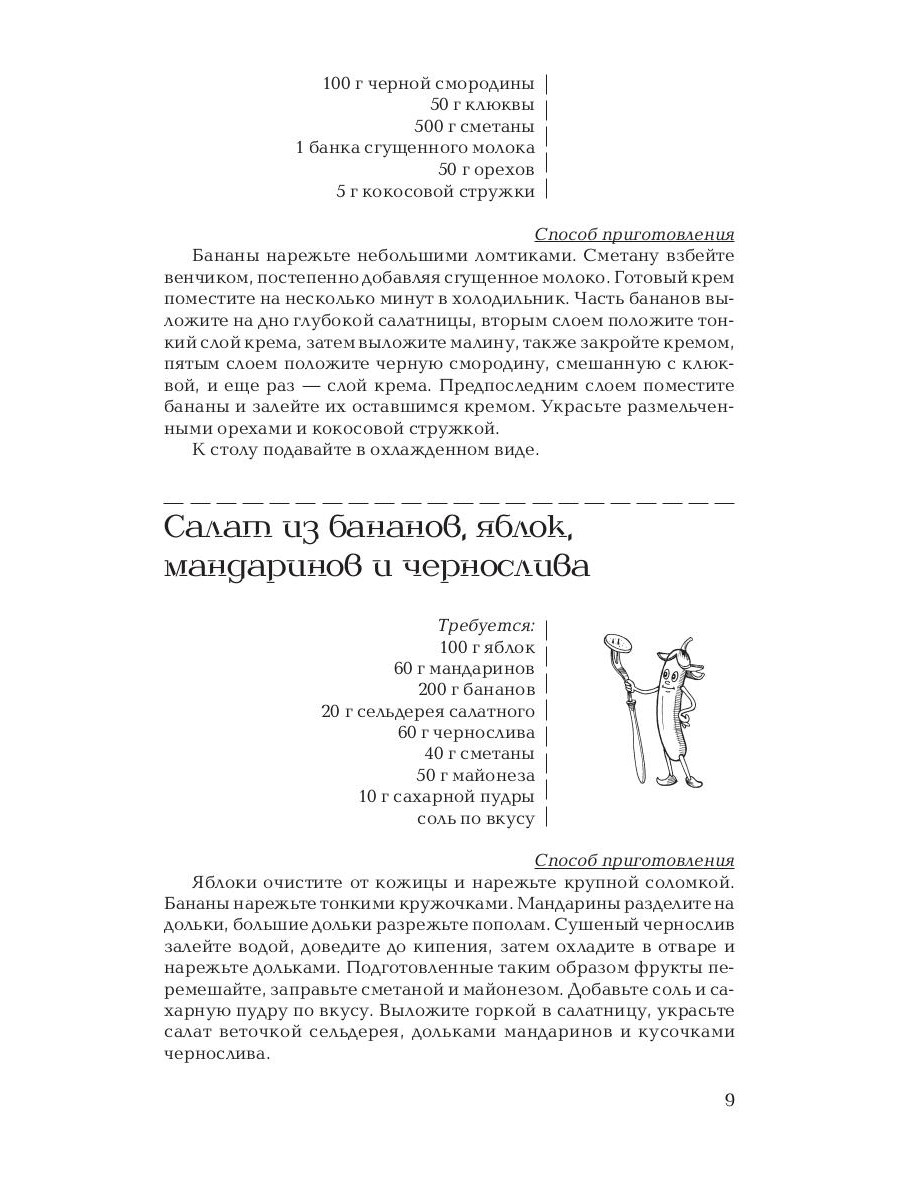 100 г черной смородины
50 г клюквы
500 г сметаны
1 банка сгущенного молока
50 г орехов
5 г кокосовой стружки

Способ приготовления

Бананы нарежьте небольшими ломтиками. Сметану взбейте венчиком, постепенно добавляя сгущенное молоко. Готовый крем поместите на несколько минут в холодильник. Часть бананов выложите на дно глубокой салатницы, вторым слоем положите тонкий слой крема, затем выложите малину, также закройте кремом, пятым слоем положите черную смородину, смешанную с клюквой, и еще раз — слой крема. Предпоследним слоем поместите бананы и залейте их оставшимся кремом. Украсьте размельченными орехами и кокосовой стружкой.

К столу подавайте в охлажденном виде.

Салат из бананов, яблок, мандаринов и чернослива

Требуется:
100 г яблок
60 г мандаринов
200 г бананов
20 г сельдерея салатного
60 г чернослива
40 г сметаны
50 г майонеза
10 г сахарной пудры
соль по вкусу

Способ приготовления

Яблоки очистите от кожицы и нарежьте крупной соломкой. Бананы нарежьте тонкими кружочками. Мандарины разделите на дольки, большие дольки разрежьте пополам. Сушеный чернослив залейте водой, доведите до кипения, затем охладите в отваре и нарежьте дольками. Подготовленные таким образом фрукты перемешайте, заправьте сметаной и майонезом. Добавьте соль и сахарную пудру по вкусу. Выложите горкой в салатницу, украсьте салат веточкой сельдерея, дольками мандаринов и кусочками чернослива.

9